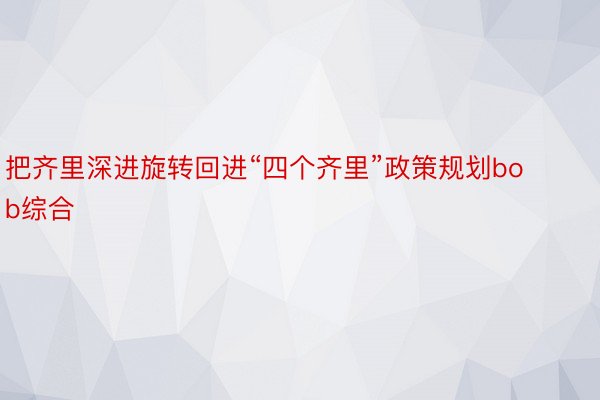 把齐里深进旋转回进“四个齐里”政策规划bob综合